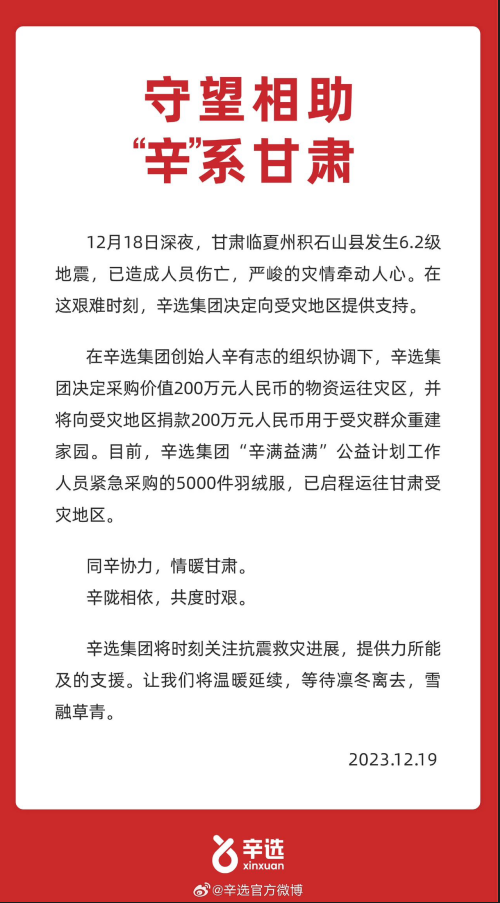 守望相助
“辛”系甘肃

12月18日深夜，甘肃临夏州积石山县发生6.2级地震，已造成人员伤亡，严峻的灾情牵动人心。在这艰难时刻，辛选集团决定向受灾地区提供支持。

在辛选集团创始人辛有志的组织协调下，辛选集团决定采购价值200万元人民币的物资运往灾区，并将向受灾地区捐款200万元人民币用于受灾群众重建家园。目前，辛选集团“辛满益满”公益计划工作人员紧急采购的5000件羽绒服，已启程运往甘肃受灾地区。

同辛协力，情暖甘肃。
辛陇相依，共度时艰。

辛选集团将时刻关注抗震救灾进展，提供力所能及的支援。让我们将温暖延续，等待凛冬离去，雪融草青。

2023.12.19

辛选
xinxuan

@辛选官方微博